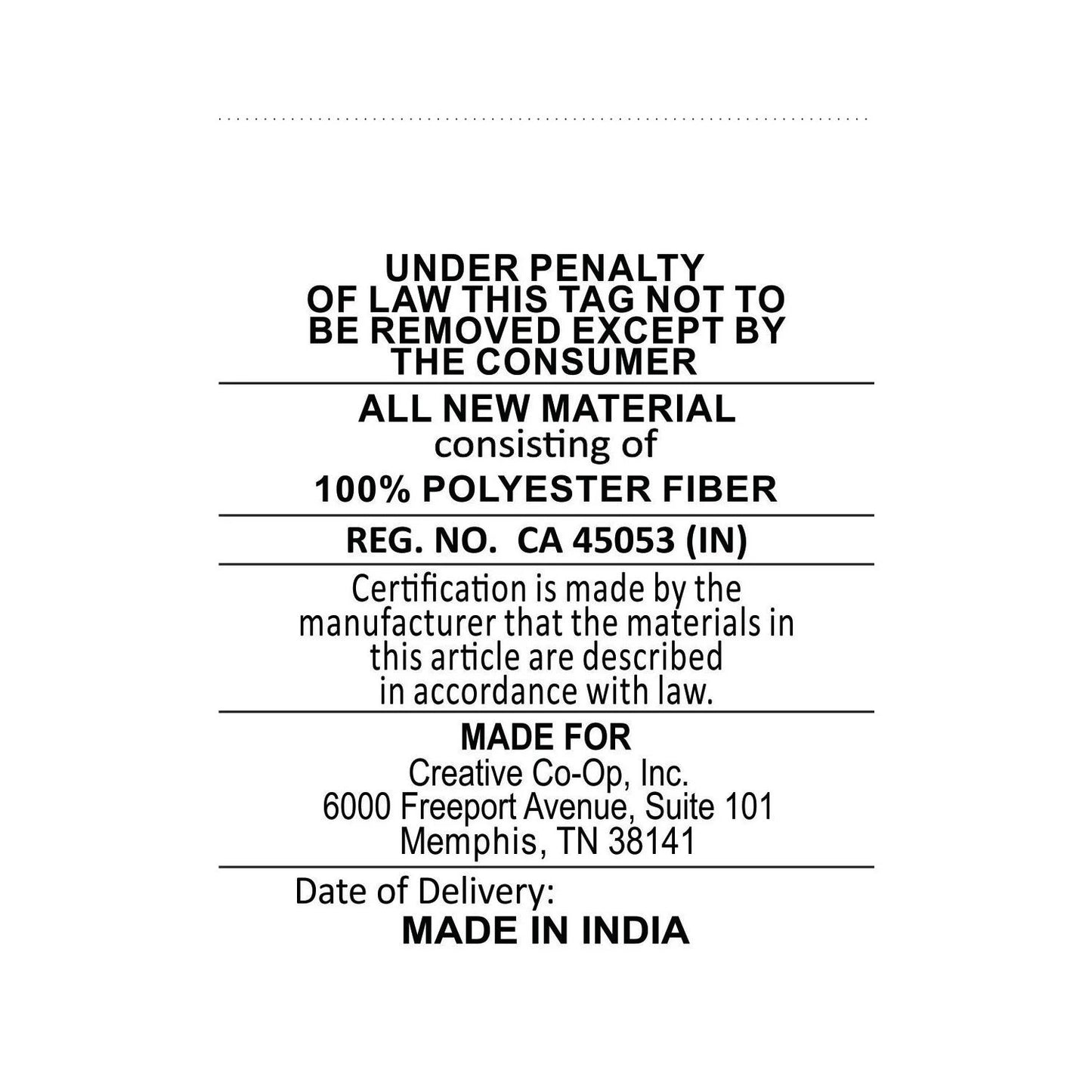 UNDER PENALTY OF LAW THIS TAG NOT TO BE REMOVED EXCEPT BY THE CONSUMER

ALL NEW MATERIAL
consisting of
100% POLYESTER FIBER

REG. NO. CA 45053 (IN)

Certification is made by the manufacturer that the materials in this article are described in accordance with law.

MADE FOR
Creative Co-Op, Inc.
6000 Freeport Avenue, Suite 101
Memphis, TN 38141

Date of Delivery:
MADE IN INDIA